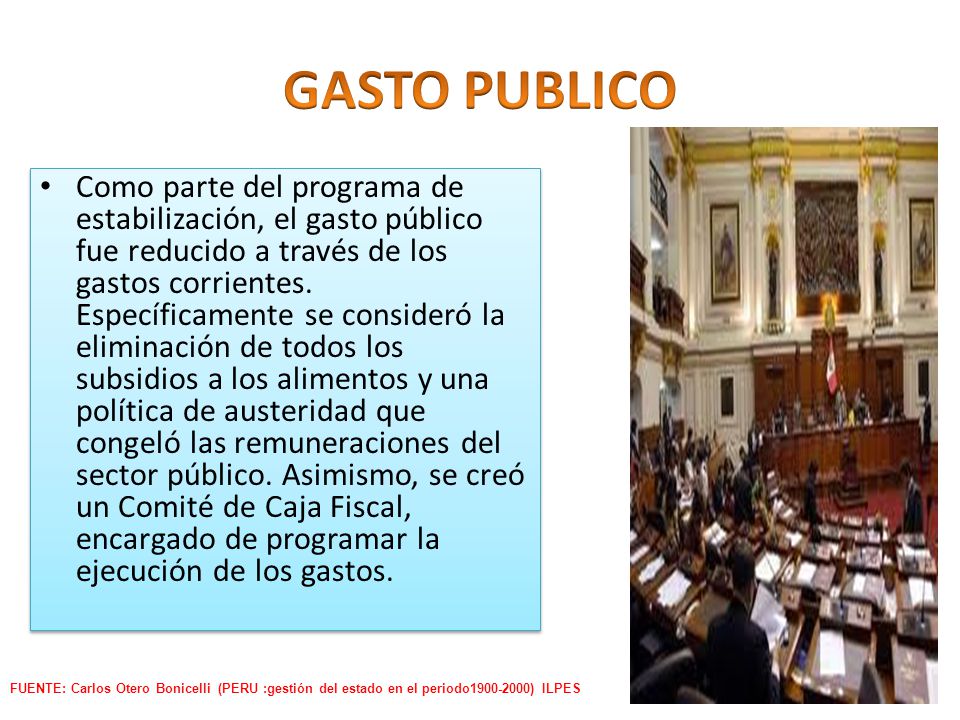 GASTO PUBLICO

• Como parte del programa de estabilización, el gasto público fue reducido a través de los gastos corrientes. Específicamente se consideró la eliminación de todos los subsidios a los alimentos y una política de austeridad que congeló las remuneraciones del sector público. Asimismo, se creó un Comité de Caja Fiscal, encargado de programar la ejecución de los gastos.

FUENTE: Carlos Otero Bonicelli (PERU :gestión del estado en el periodo1900-2000) ILPES